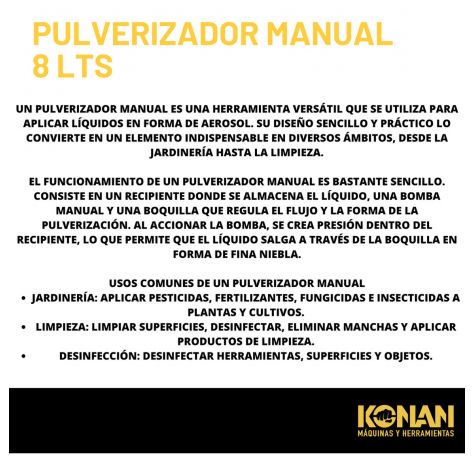 PULVERIZADOR MANUAL
8 LTS

UN PULVERIZADOR MANUAL ES UNA HERRAMIENTA VERSÁTIL QUE SE UTILIZA PARA APLICAR LÍQUIDOS EN FORMA DE AEROSOL. SU DISEÑO SENCILLO Y PRÁCTICO LO CONVIERTE EN UN ELEMENTO INDISPENSABLE EN DIVERSOS ÁMBITOS, DESDE LA JARDINERÍA HASTA LA LIMPIEZA.

EL FUNCIONAMIENTO DE UN PULVERIZADOR MANUAL ES BASTANTE SENCILLO. CONSISTE EN UN RECIPIENTE DONDE SE ALMACENA EL LÍQUIDO, UNA BOMBA MANUAL Y UNA BOQUILLA QUE REGULA EL FLUJO Y LA FORMA DE LA PULVERIZACIÓN. AL ACCIONAR LA BOMBA, SE CREA PRESIÓN DENTRO DEL RECIPIENTE, LO QUE PERMITE QUE EL LÍQUIDO SALGA A TRAVÉS DE LA BOQUILLA EN FORMA DE FINA NIEBLA.

USOS COMUNES DE UN PULVERIZADOR MANUAL
• JARDINERÍA: APLICAR PESTICIDAS, FERTILIZANTES, FUNGICIDAS E INSECTICIDAS A PLANTAS Y CULTIVOS.
• LIMPIEZA: LIMPIAR SUPERFICIES, DESINFECTAR, ELIMINAR MANCHAS Y APLICAR PRODUCTOS DE LIMPIEZA.
• DESINFECCIÓN: DESINFECTAR HERRAMIENTAS, SUPERFICIES Y OBJETOS.

KONAN
MÁQUINAS Y HERRAMIENTAS